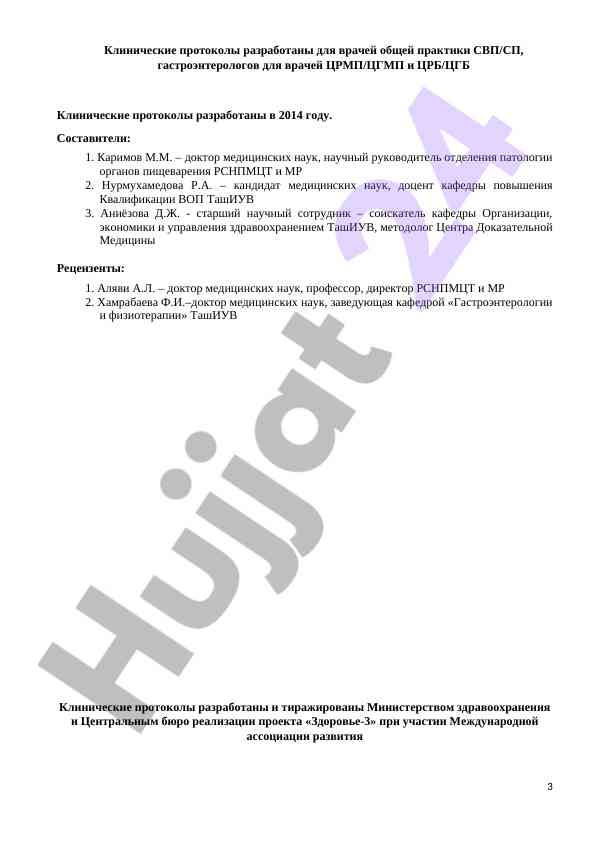 Клинические протоколы разработаны для врачей общей практики СВП/СП, гастроэнтерологов для врачей ЦРМП/ЦГМП и ЦРБ/ЦГБ

Клинические протоколы разработаны в 2014 году.

Составители:

1. Каримов М.М. – доктор медицинских наук, научный руководитель отделения патологии органов пищеварения РСНПМЦТ и МР
2. Нурмухамедова Р.А. – кандидат медицинских наук, доцент кафедры повышения Квалификации ВОП ТашИУВ
3. Аннёзова Д.Ж. - старший научный сотрудник – соискатель кафедры Организации, экономики и управления здравоохранением ТашИУВ, методолог Центра Доказательной Медицины

Рецензенты:

1. Аляви А.Л. – доктор медицинских наук, профессор, директор РСНПМЦТ и МР
2. Хамрабаева Ф.И.–доктор медицинских наук, заведующая кафедрой «Гастроэнтерологии и физиотерапии» ТашИУВ

Hujjat 24

Клинические протоколы разработаны и тиражированы Министерством здравоохранения и Центральным бюро реализации проекта «Здоровье-3» при участии Международной ассоциации развития

3